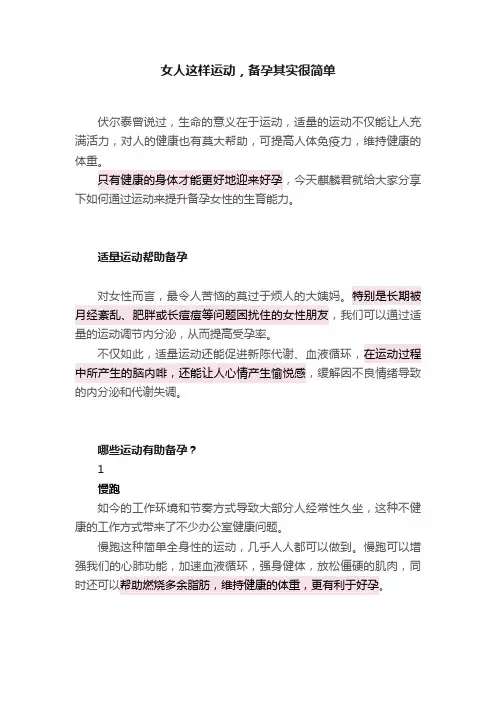 女人这样运动，备孕其实很简单

伏尔泰曾说过，生命的意义在于运动，适量的运动不仅能让人充满活力，对人的健康也有莫大帮助，可提高人体免疫力，维持健康的体重。

只有健康的身体才能更好地迎来好孕，今天麒麟君就给大家分享下如何通过运动来提升备孕女性的生育能力。

适量运动帮助备孕

对女性而言，最令人苦恼的莫过于烦人的大姨妈。特别是长期被月经紊乱、肥胖或长痘痘等问题困扰住的女性朋友，我们可以通过适量的运动调节内分泌，从而提高受孕率。

不仅如此，适量运动还能促进新陈代谢、血液循环，在运动过程中所产生的脑内啡，还能让人心情产生愉悦感，缓解因不良情绪导致的内分泌和代谢失调。

哪些运动有助备孕？

1

慢跑

如今的工作环境和节奏方式导致大部分人经常性久坐，这种不健康的工作方式带来了不少办公室健康问题。

慢跑这种简单全身性的运动，几乎人人都可以做到。慢跑可以增强我们的心肺功能，加速血液循环，强身健体，放松僵硬的肌肉，同时还可以帮助燃烧多余脂肪，维持健康的体重，更有利于好孕。